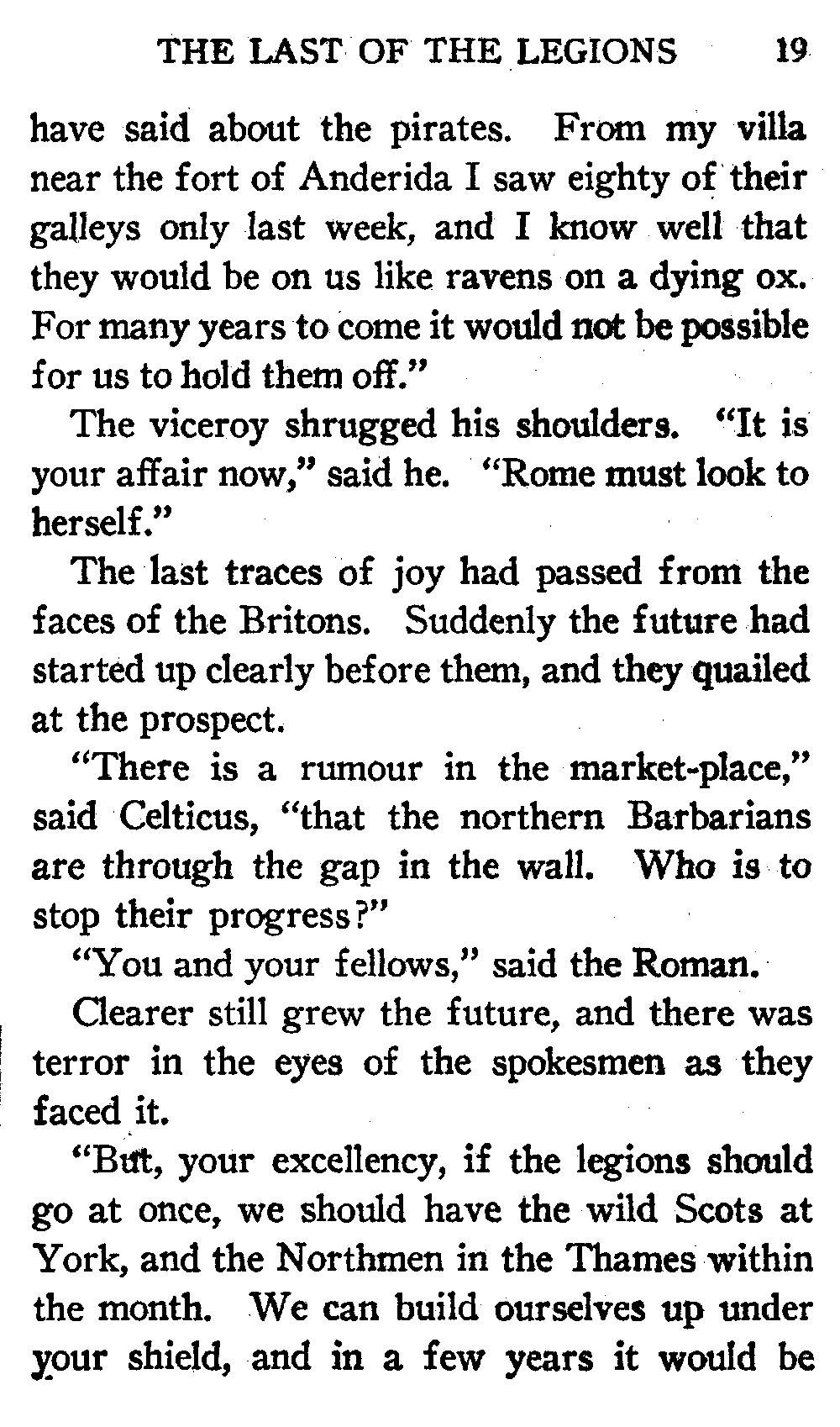 THE LAST OF THE LEGIONS 19

have said about the pirates. From my villa near the fort of Anderida I saw eighty of their galleys only last week, and I know well that they would be on us like ravens on a dying ox. For many years to come it would not be possible for us to hold them off."

The viceroy shrugged his shoulders. "It is your affair now," said he. "Rome must look to herself."

The last traces of joy had passed from the faces of the Britons. Suddenly the future had started up clearly before them, and they quailed at the prospect.

"There is a rumour in the market-place," said Celticus, "that the northern Barbarians are through the gap in the wall. Who is to stop their progress?"

"You and your fellows," said the Roman.

Clearer still grew the future, and there was terror in the eyes of the spokesmen as they faced it.

"But, your excellency, if the legions should go at once, we should have the wild Scots at York, and the Northmen in the Thames within the month. We can build ourselves up under your shield, and in a few years it would be